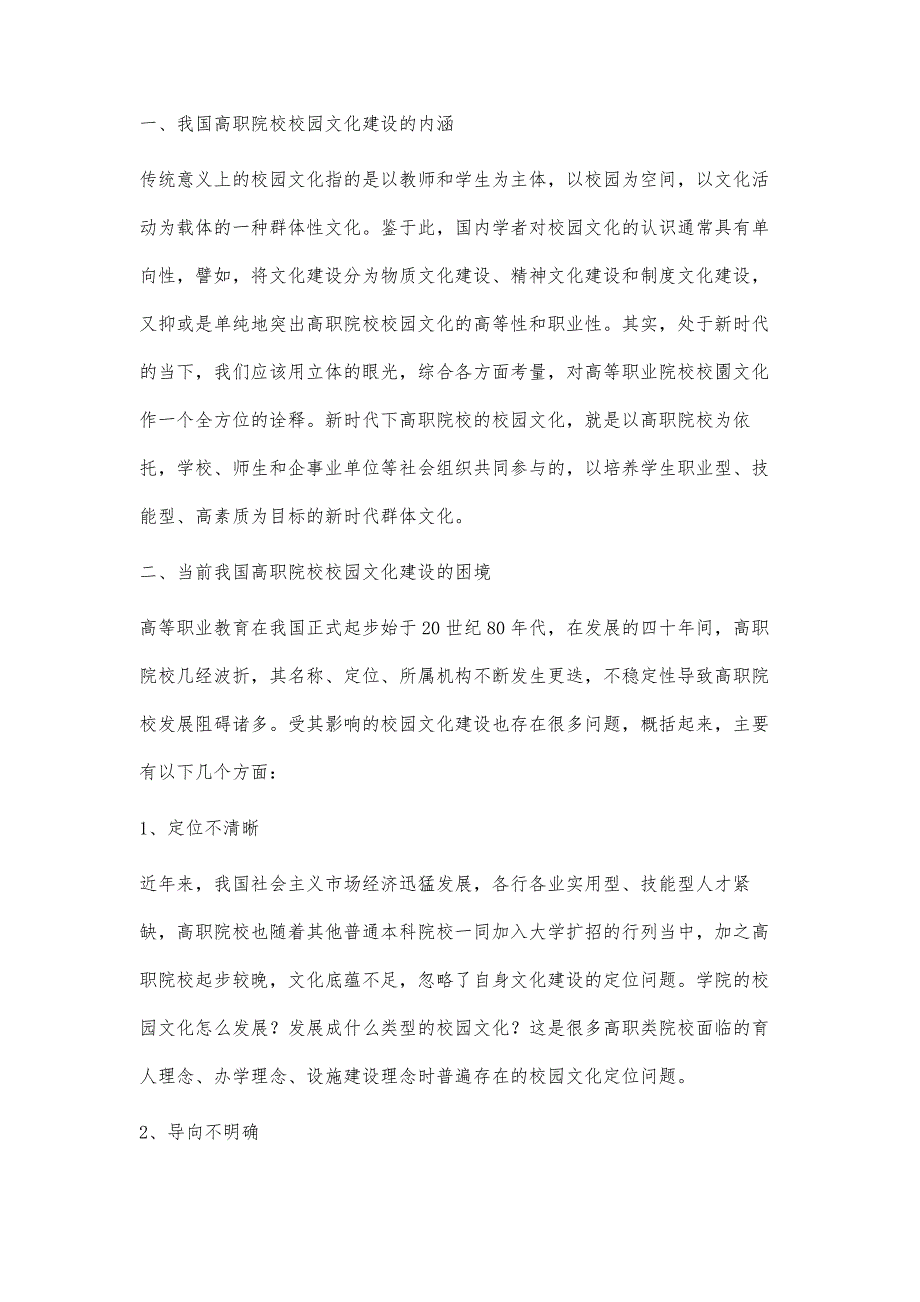 一、我国高职院校校园文化建设的内涵

传统意义上的校园文化指的是以教师和学生为主体，以校园为空间，以文化活动为载体的一种群体性文化。鉴于此，国内学者对校园文化的认识通常具有单向性，譬如，将文化建设分为物质文化建设、精神文化建设和制度文化建设，又抑或是单纯地突出高职院校校园文化的高等性和职业性。其实，处于新时代的当下，我们应该用立体的眼光，综合各方面考量，对高等职业院校校園文化作一个全方位的诠释。新时代下高职院校的校园文化，就是以高职院校为依托，学校、师生和企事业单位等社会组织共同参与的，以培养学生职业型、技能型、高素质为目标的新时代群体文化。

二、当前我国高职院校校园文化建设的困境

高等职业教育在我国正式起步始于20世纪80年代，在发展的四十年间，高职院校几经波折，其名称、定位、所属机构不断发生更迭，不稳定性导致高职院校发展阻碍诸多。受其影响的校园文化建设也存在很多问题，概括起来，主要有以下几个方面：

1、定位不清晰

近年来，我国社会主义市场经济迅猛发展，各行各业实用型、技能型人才紧缺，高职院校也随着其他普通本科院校一同加入大学扩招的行列当中，加之高职院校起步较晚，文化底蕴不足，忽略了自身文化建设的定位问题。学院的校园文化怎么发展？发展成什么类型的校园文化？这是很多高职类院校面临的育人理念、办学理念、设施建设理念时普遍存在的校园文化定位问题。

2、导向不明确